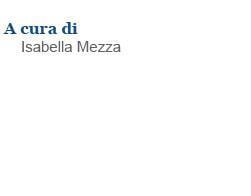 A cura di
Isabella Mezza